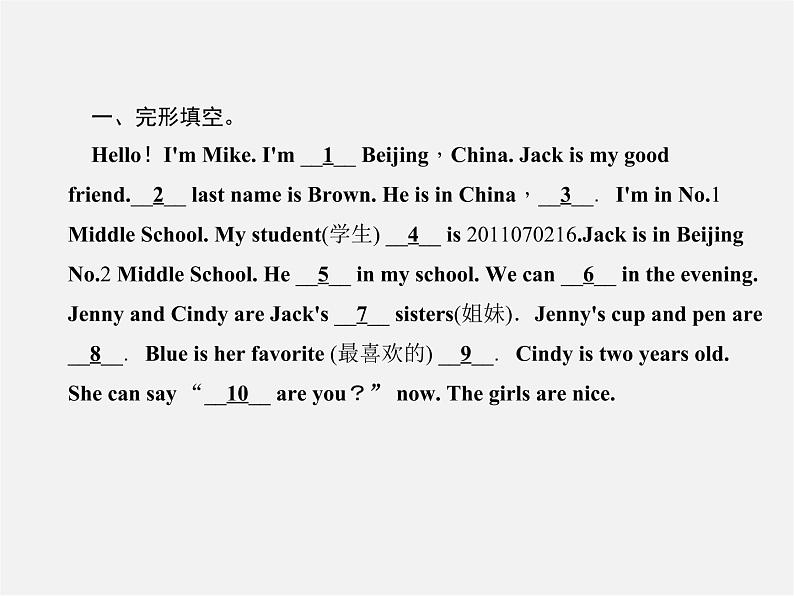 一、完形填空。

Hello！I'm Mike. I'm __1__ Beijing，China. Jack is my good friend.__2__ last name is Brown. He is in China，__3__. I'm in No.1 Middle School. My student(学生) __4__ is 2011070216.Jack is in Beijing No.2 Middle School. He __5__ in my school. We can __6__ in the evening. Jenny and Cindy are Jack's __7__ sisters(姐妹). Jenny's cup and pen are __8__. Blue is her favorite (最喜欢的) __9__. Cindy is two years old. She can say “__10__ are you？” now. The girls are nice.